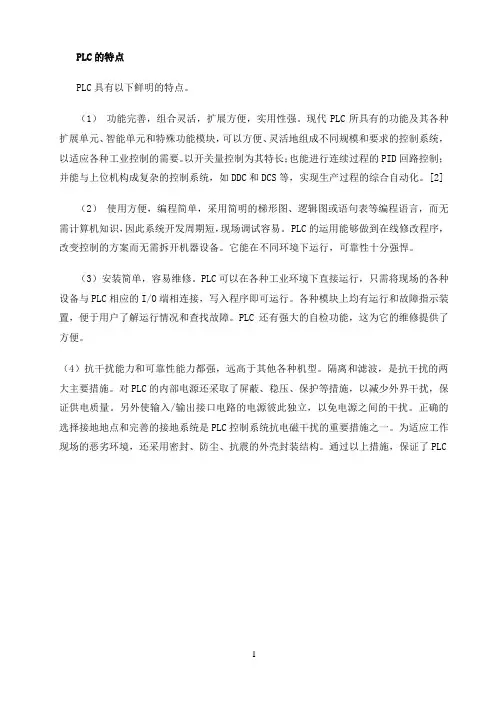 PLC的特点

PLC具有以下鲜明的特点。

（1） 功能完善，组合灵活，扩展方便，实用性强。现代PLC所具有的功能及其各种扩展单元、智能单元和特殊功能模块，可以方便、灵活地组成不同规模和要求的控制系统，以适应各种工业控制的需要。以开关量控制为其特长；也能进行连续过程的PID回路控制；并能与上位机构成复杂的控制系统，如DDC和DCS等，实现生产过程的综合自动化。[2]

（2） 使用方便，编程简单，采用简明的梯形图、逻辑图或语句表等编程语言，而无需计算机知识，因此系统开发周期短，现场调试容易。PLC的运用能够做到在线修改程序，改变控制的方案而无需拆开机器设备。它能在不同环境下运行，可靠性十分强悍。

（3）安装简单，容易维修。PLC可以在各种工业环境下直接运行，只需将现场的各种设备与PLC相应的I/O端相连接，写入程序即可运行。各种模块上均有运行和故障指示装置，便于用户了解运行情况和查找故障。PLC还有强大的自检功能，这为它的维修提供了方便。

（4）抗干扰能力和可靠性能力都强，远高于其他各种机型。隔离和滤波，是抗干扰的两大主要措施。对PLC的内部电源还采取了屏蔽、稳压、保护等措施，以减少外界干扰，保证供电质量。另外使输入/输出接口电路的电源彼此独立，以免电源之间的干扰。正确的选择接地地点和完善的接地系统是PLC控制系统抗电磁干扰的重要措施之一。为适应工作现场的恶劣环境，还采用密封、防尘、抗震的外壳封装结构。通过以上措施，保证了PLC

1